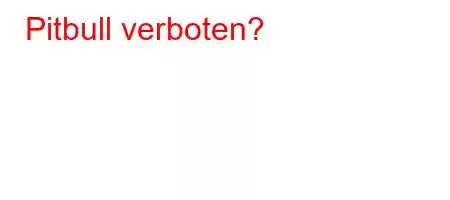 Pitbull verboten?